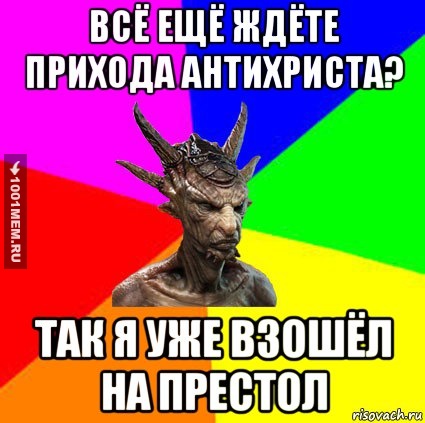 ВСЁ ЕЩЁ ЖДЁТЕ ПРИХОДА АНТИХРИСТА?

1001MEM.RU

ТАК Я УЖЕ ВЗОШЁЛ НА ПРЕСТОЛ

risovach.ru